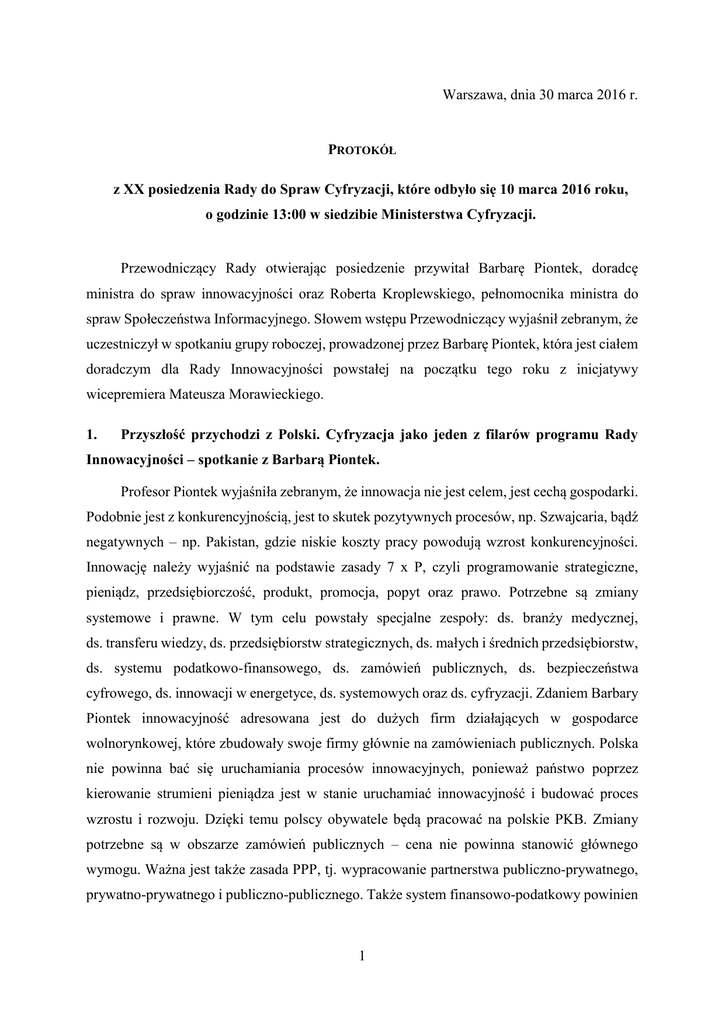 Warszawa, dnia 30 marca 2016 r.

PROTOKÓŁ

z XX posiedzenia Rady do Spraw Cyfryzacji, które odbyło się 10 marca 2016 roku, o godzinie 13:00 w siedzibie Ministerstwa Cyfryzacji.

Przewodniczący Rady otwierając posiedzenie przywitał Barbarę Piontek, doradcę ministra do spraw innowacyjności oraz Roberta Kroplewskiego, pełnomocnika ministra do spraw Społeczeństwa Informacyjnego. Słowem wstępu Przewodniczący wyjaśnił zebranym, że uczestniczył w spotkaniu grupy roboczej, prowadzonej przez Barbarę Piontek, która jest ciałem doradczym dla Rady Innowacyjności powstałej na początku tego roku z inicjatywy wicepremiera Mateusza Morawieckiego.

1. Przyszłość przychodzi z Polski. Cyfryzacja jako jeden z filarów programu Rady Innowacyjności – spotkanie z Barbarą Piontek.

Profesor Piontek wyjaśniła zebranym, że innowacja nie jest celem, jest cechą gospodarki. Podobnie jest z konkurencyjnością, jest to skutek pozytywnych procesów, np. Szwajcaria, bądź negatywnych – np. Pakistan, gdzie niskie koszty pracy powodują wzrost konkurencyjności. Innowację należy wyjaśnić na podstawie zasady 7 x P, czyli programowanie strategiczne, pieniądz, przedsiębiorczość, produkt, promocja, popyt oraz prawo. Potrzebne są zmiany systemowe i prawne. W tym celu powstały specjalne zespoły: ds. branży medycznej, ds. transferu wiedzy, ds. przedsiębiorstw strategicznych, ds. małych i średnich przedsiębiorstw, ds. systemu podatkowo-finansowego, ds. zamówień publicznych, ds. bezpieczeństwa cyfrowego, ds. innowacji w energetyce, ds. systemowych oraz ds. cyfryzacji. Zdaniem Barbary Piontek innowacyjność adresowana jest do dużych firm działających w gospodarce wolnorynkowej, które zbudowały swoje firmy głównie na zamówieniach publicznych. Polska nie powinna bać się uruchamiania procesów innowacyjnych, ponieważ państwo poprzez kierowanie strumieni pieniądza jest w stanie uruchamiać innowacyjność i budować proces wzrostu i rozwoju. Dzięki temu polscy obywatele będą pracować na polskie PKB. Zmiany potrzebne są w obszarze zamówień publicznych – cena nie powinna stanowić głównego wymogu. Ważna jest także zasada PPP, tj. wypracowanie partnerstwa publiczno-prywatnego, prywatno-prywatnego i publiczno-publicznego. Także system finansowo-podatkowy powinien

1